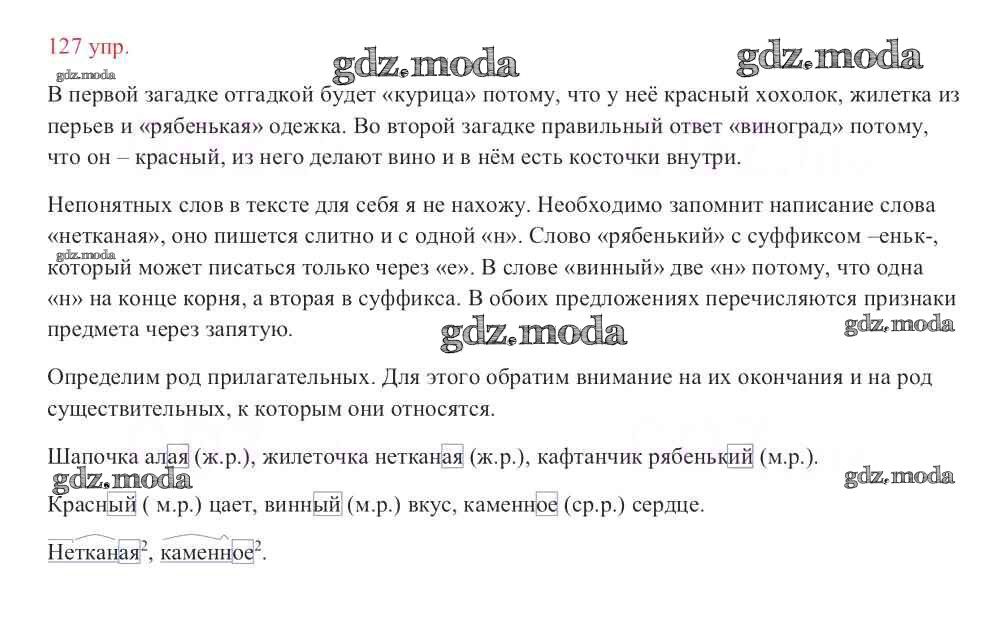 127 упр.

gdz.moda gdz.moda gdz.moda

В первой загадке отгадкой будет «курица» потому, что у неё красный хохолок, жилетка из перьев и «рябенькая» одежка. Во второй загадке правильный ответ «виноград» потому, что он – красный, из него делают вино и в нём есть косточки внутри.

Непонятных слов в тексте для себя я не нахожу. Необходимо запомнит написание слова «нетканая», оно пишется слитно и с одной «н». Слово «рябенький» с суффиксом –еньк-, который может писаться только через «е». В слове «винный» две «н» потому, что одна «н» на конце корня, а вторая в суффикса. В обоих предложениях перечисляются признаки предмета через запятую.

gdz.moda gdz.moda gdz.moda

Определим род прилагательных. Для этого обратим внимание на их окончания и на род существительных, к которым они относятся.

Шапочка алая (ж.р.), жилеточка нетканая (ж.р.), кафтанчик рябенький (м.р.).

gdz.moda gdz.moda

Красный ( м.р.) цает, винный (м.р.) вкус, каменное (ср.р.) сердце.

Нетканая$^2$, каменное$^2$.